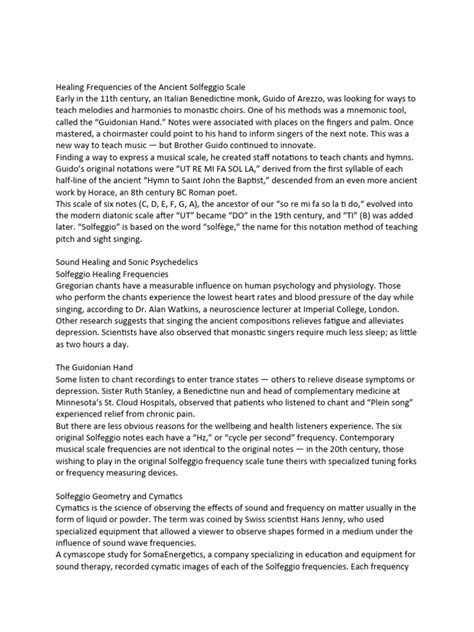 Healing Frequencies of the Ancient Solfeggio Scale
Early in the 11th century, an Italian Benedictine monk, Guido of Arezzo, was looking for ways to teach melodies and harmonies to monastic choirs. One of his methods was a mnemonic tool, called the "Guidonian Hand." Notes were associated with places on the fingers and palm. Once mastered, a choirmaster could point to his hand to inform singers of the next note. This was a new way to teach music — but Brother Guido continued to innovate.
Finding a way to express a musical scale, he created staff notations to teach chants and hymns. Guido's original notations were "UT RE MI FA SOL LA," derived from the first syllable of each half-line of the ancient "Hymn to Saint John the Baptist," descended from an even more ancient work by Horace, an 8th century BC Roman poet.
This scale of six notes (C, D, E, F, G, A), the ancestor of our "so re mi fa so la ti do," evolved into the modern diatonic scale after "UT" became "DO" in the 19th century, and "TI" (B) was added later. "Solfeggio" is based on the word "solfège," the name for this notation method of teaching pitch and sight singing.

Sound Healing and Sonic Psychedelics
Solfeggio Healing Frequencies
Gregorian chants have a measurable influence on human psychology and physiology. Those who perform the chants experience the lowest heart rates and blood pressure of the day while singing, according to Dr. Alan Watkins, a neuroscience lecturer at Imperial College, London. Other research suggests that singing the ancient compositions relieves fatigue and alleviates depression. Scientists have also observed that monastic singers require much less sleep; as little as two hours a day.

The Guidonian Hand
Some listen to chant recordings to enter trance states — others to relieve disease symptoms or depression. Sister Ruth Stanley, a Benedictine nun and head of complementary medicine at Minnesota's St. Cloud Hospitals, observed that patients who listened to chant and "Plein song" experienced relief from chronic pain.
But there are less obvious reasons for the wellbeing and health listeners experience. The six original Solfeggio notes each have a "Hz," or "cycle per second" frequency. Contemporary musical scale frequencies are not identical to the original notes — in the 20th century, those wishing to play in the original Solfeggio frequency scale tune theirs with specialized tuning forks or frequency measuring devices.

Solfeggio Geometry and Cymatics
Cymatics is the science of observing the effects of sound and frequency on matter usually in the form of liquid or powder. The term was coined by Swiss scientist Hans Jenny, who used specialized equipment that allowed a viewer to observe shapes formed in a medium under the influence of sound wave frequencies.
A cymascope study for SomaEnergetics, a company specializing in education and equipment for sound therapy, recorded cymatic images of each of the Solfeggio frequencies. Each frequency